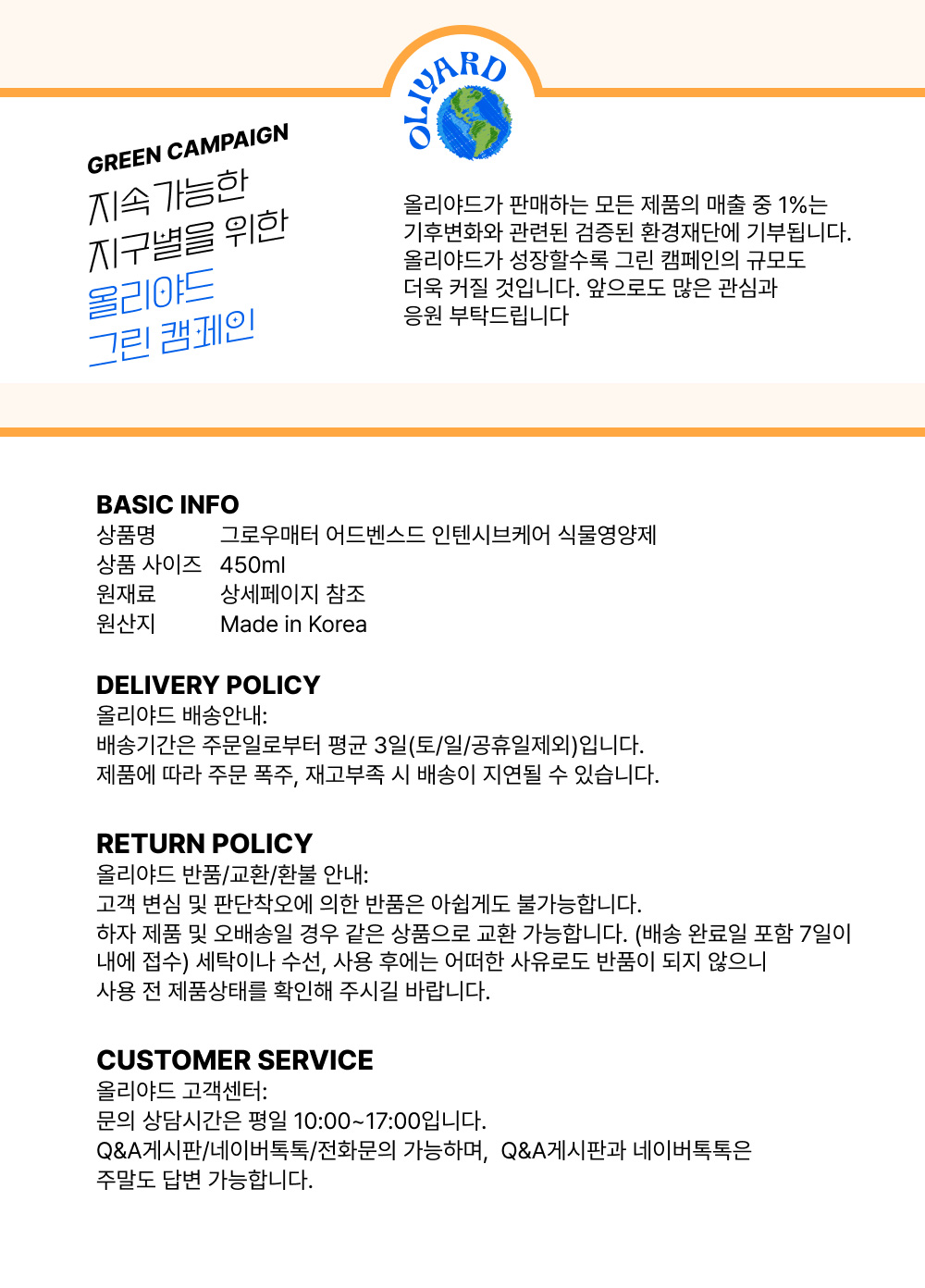 OLIYARD

GREEN CAMPAIGN
지속가능한
지구별을 위한
올리야드
그린 캠페인

올리야드가 판매하는 모든 제품의 매출 중 1%는 기후변화와 관련된 검증된 환경재단에 기부됩니다. 올리야드가 성장할수록 그린 캠페인의 규모도 더욱 커질 것입니다. 앞으로도 많은 관심과 응원 부탁드립니다

BASIC INFO
상품명 그로우매터 어드벤스드 인텐시브케어 식물영양제
상품 사이즈 450ml
원재료 상세페이지 참조
원산지 Made in Korea

DELIVERY POLICY
올리야드 배송안내:
배송기간은 주문일로부터 평균 3일(토/일/공휴일제외)입니다.
제품에 따라 주문 폭주, 재고부족 시 배송이 지연될 수 있습니다.

RETURN POLICY
올리야드 반품/교환/환불 안내:
고객 변심 및 판단착오에 의한 반품은 아쉽게도 불가능합니다.
하자 제품 및 오배송일 경우 같은 상품으로 교환 가능합니다. (배송 완료일 포함 7일이 내에 접수) 세탁이나 수선, 사용 후에는 어떠한 사유로도 반품이 되지 않으니 사용 전 제품상태를 확인해 주시길 바랍니다.

CUSTOMER SERVICE
올리야드 고객센터:
문의 상담시간은 평일 10:00~17:00입니다.
Q&A게시판/네이버톡톡/전화문의 가능하며, Q&A게시판과 네이버톡톡은 주말도 답변 가능합니다.